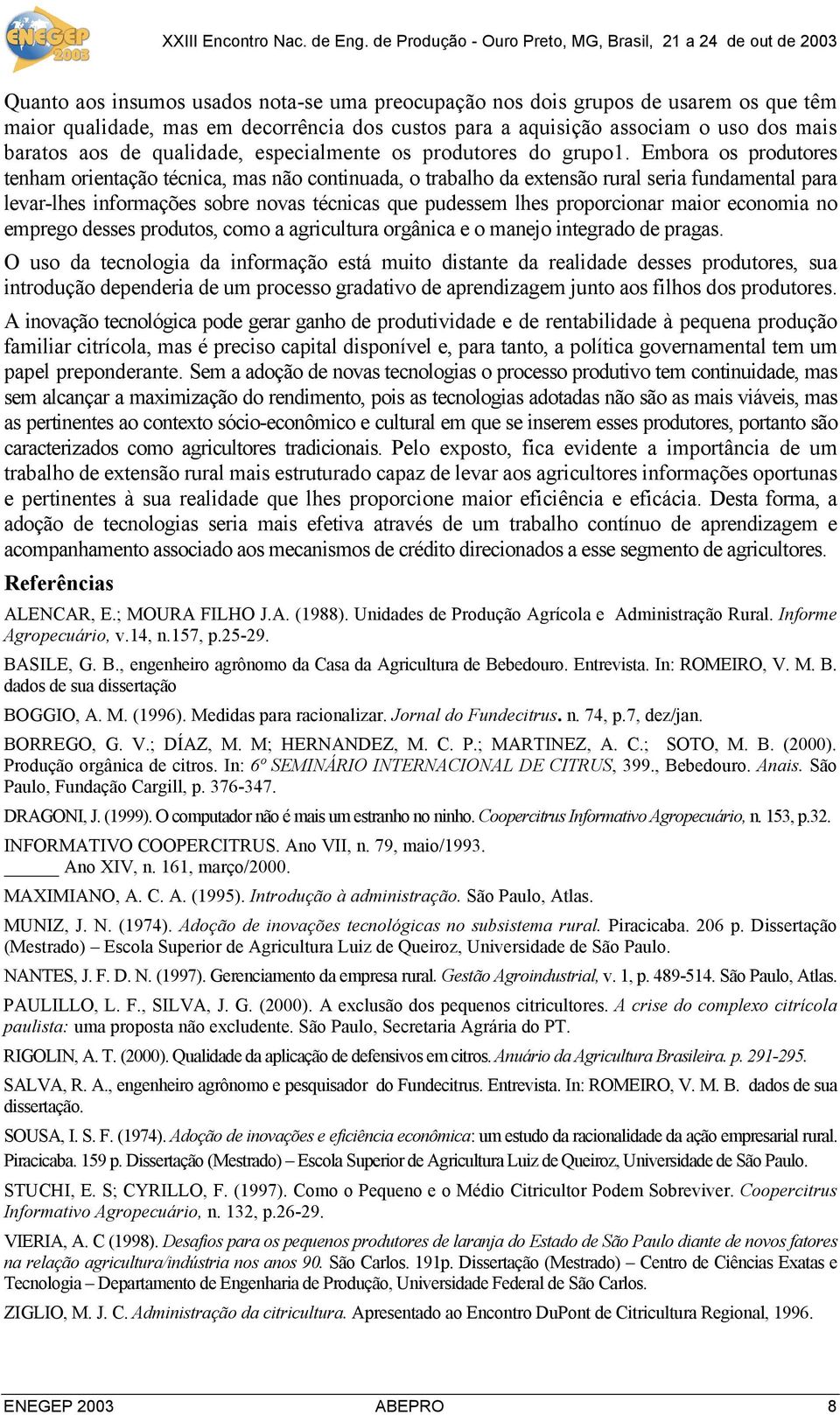 ENEGEP 2003

XXIII Encontro Nac. de Eng. de Produção - Ouro Preto, MG, Brasil, 21 a 24 de out de 2003

Quanto aos insumos usados nota-se uma preocupação nos dois grupos de usarem os que têm maior qualidade, mas em decorrência dos custos para a aquisição associam o uso dos mais baratos aos de qualidade, especialmente os produtores do grupo1. Embora os produtores tenham orientação técnica, mas não continuada, o trabalho da extensão rural seria fundamental para levar-lhes informações sobre novas técnicas que pudessem lhes proporcionar maior economia no emprego desses produtos, como a agricultura orgânica e o manejo integrado de pragas.

O uso da tecnologia da informação está muito distante da realidade desses produtores, sua introdução dependeria de um processo gradativo de aprendizagem junto aos filhos dos produtores.

A inovação tecnológica pode gerar ganho de produtividade e de rentabilidade à pequena produção familiar citrícola, mas é preciso capital disponível e, para tanto, a política governamental tem um papel preponderante. Sem a adoção de novas tecnologias o processo produtivo tem continuidade, mas sem alcançar a maximização do rendimento, pois as tecnologias adotadas não são as mais viáveis, mas as pertinentes ao contexto sócio-econômico e cultural em que se inserem esses produtores, portanto são caracterizados como agricultores tradicionais. Pelo exposto, fica evidente a importância de um trabalho de extensão rural mais estruturado capaz de levar aos agricultores informações oportunas e pertinentes à sua realidade que lhes proporcione maior eficiência e eficácia. Desta forma, a adoção de tecnologias seria mais efetiva através de um trabalho contínuo de aprendizagem e acompanhamento associado aos mecanismos de crédito direcionados a esse segmento de agricultores.

Referências

ALENCAR, E.; MOURA FILHO J.A. (1988). Unidades de Produção Agrícola e Administração Rural. Informe Agropecuário, v.14, n.157, p.25-29.

BASILE, G. B., engenheiro agrônomo da Casa da Agricultura de Bebedouro. Entrevista. In: ROMEIRO, V. M. B. dados de sua dissertação

BOGGIO, A. M. (1996). Medidas para racionalizar. Jornal do Fundecitrus. n. 74, p.7, dez/jan.

BORREGO, G. V.; DÍAZ, M. M; HERNANDEZ, M. C. P.; MARTINEZ, A. C.; SOTO, M. B. (2000). Produção orgânica de citros. In: 6º SEMINÁRIO INTERNACIONAL DE CITRUS, 399., Bebedouro. Anais. São Paulo, Fundação Cargill, p. 376-347.

DRAGONI, J. (1999). O computador não é mais um estranho no ninho. Coopercitrus Informativo Agropecuário, n. 153, p.32.

INFORMATIVO COOPERCITRUS. Ano VII, n. 79, maio/1993.
_____ Ano XIV, n. 161, março/2000.

MAXIMIANO, A. C. A. (1995). Introdução à administração. São Paulo, Atlas.

MUNIZ, J. N. (1974). Adoção de inovações tecnológicas no subsistema rural. Piracicaba. 206 p. Dissertação (Mestrado) – Escola Superior de Agricultura Luiz de Queiroz, Universidade de São Paulo.

NANTES, J. F. D. N. (1997). Gerenciamento da empresa rural. Gestão Agroindustrial, v. 1, p. 489-514. São Paulo, Atlas.

PAULILLO, L. F., SILVA, J. G. (2000). A exclusão dos pequenos citricultores. A crise do complexo citrícola paulista: uma proposta não excludente. São Paulo, Secretaria Agrária do PT.

RIGOLIN, A. T. (2000). Qualidade da aplicação de defensivos em citros. Anuário da Agricultura Brasileira. p. 291-295.

SALVA, R. A., engenheiro agrônomo e pesquisador do Fundecitrus. Entrevista. In: ROMEIRO, V. M. B. dados de sua dissertação.

SOUSA, I. S. F. (1974). Adoção de inovações e eficiência econômica: um estudo da racionalidade da ação empresarial rural. Piracicaba. 159 p. Dissertação (Mestrado) – Escola Superior de Agricultura Luiz de Queiroz, Universidade de São Paulo.

STUCHI, E. S; CYRILLO, F. (1997). Como o Pequeno e o Médio Citricultor Podem Sobreviver. Coopercitrus Informativo Agropecuário, n. 132, p.26-29.

VIERIA, A. C (1998). Desafios para os pequenos produtores de laranja do Estado de São Paulo diante de novos fatores na relação agricultura/indústria nos anos 90. São Carlos. 191p. Dissertação (Mestrado) – Centro de Ciências Exatas e Tecnologia – Departamento de Engenharia de Produção, Universidade Federal de São Carlos.

ZIGLIO, M. J. C. Administração da citricultura. Apresentado ao Encontro DuPont de Citricultura Regional, 1996.

ENEGEP 2003 ABEPRO 8